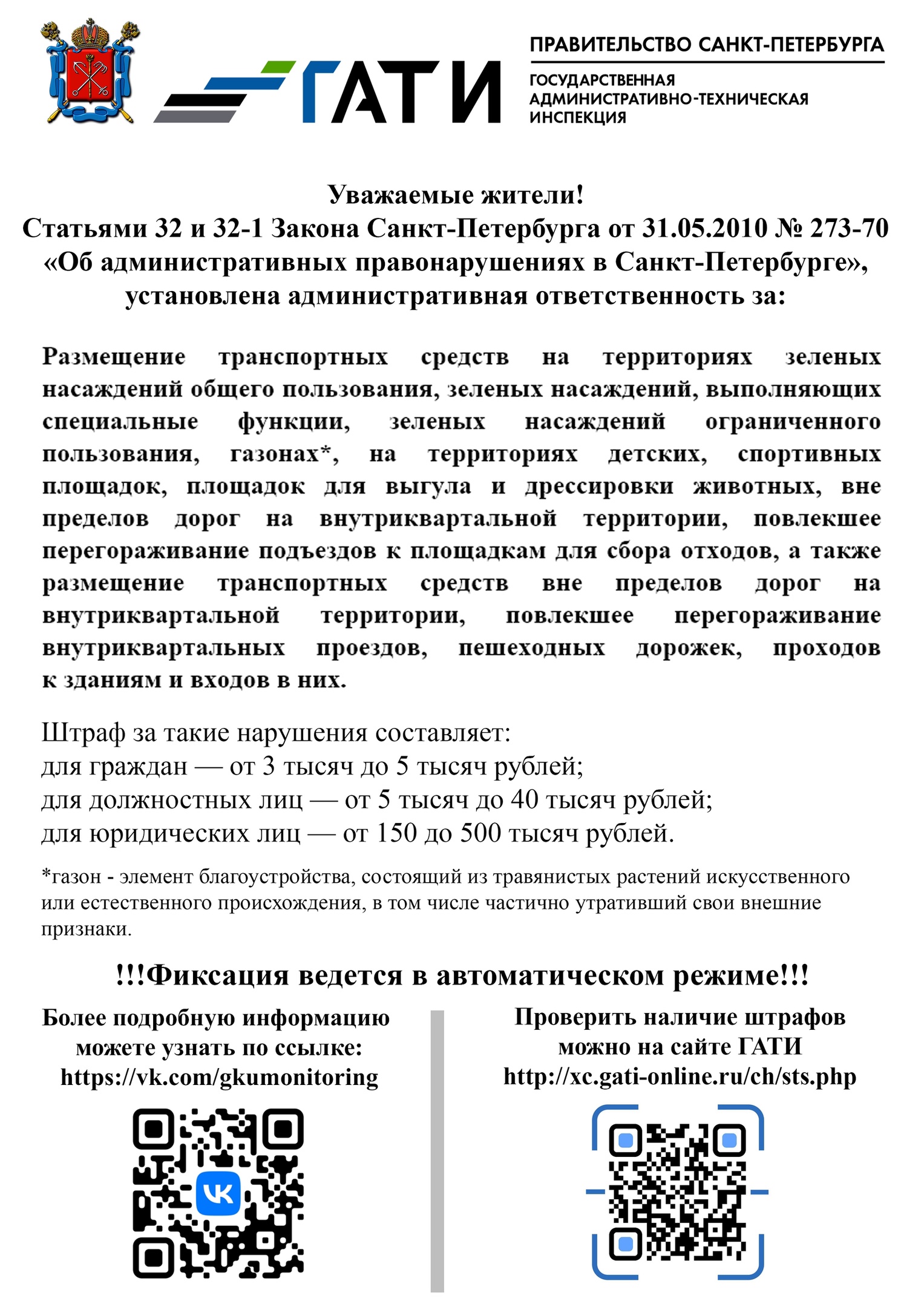 ГАТИ

ПРАВИТЕЛЬСТВО САНКТ-ПЕТЕРБУРГА

ГОСУДАРСТВЕННАЯ АДМИНИСТРАТИВНО-ТЕХНИЧЕСКАЯ ИНСПЕКЦИЯ

Уважаемые жители!
Статьями 32 и 32-1 Закона Санкт-Петербурга от 31.05.2010 № 273-70 «Об административных правонарушениях в Санкт-Петербурге», установлена административная ответственность за:

Размещение транспортных средств на территориях зеленых насаждений общего пользования, зеленых насаждений, выполняющих специальные функции, зеленых насаждений ограниченного пользования, газонах*, на территориях детских, спортивных площадок, площадок для выгула и дрессировки животных, вне пределов дорог на внутриквартальной территории, повлекшее перегораживание подъездов к площадкам для сбора отходов, а также размещение транспортных средств вне пределов дорог на внутриквартальной территории, повлекшее перегораживание внутриквартальных проездов, пешеходных дорожек, проходов к зданиям и входов в них.

Штраф за такие нарушения составляет:
для граждан — от 3 тысяч до 5 тысяч рублей;
для должностных лиц — от 5 тысяч до 40 тысяч рублей;
для юридических лиц — от 150 до 500 тысяч рублей.

*газон - элемент благоустройства, состоящий из травянистых растений искусственного или естественного происхождения, в том числе частично утративший свои внешние признаки.

!!!Фиксация ведется в автоматическом режиме!!!

Более подробную информацию можете узнать по ссылке:
https://vk.com/gkumonitoring

Проверить наличие штрафов можно на сайте ГАТИ
http://xc.gati-online.ru/ch/sts.php